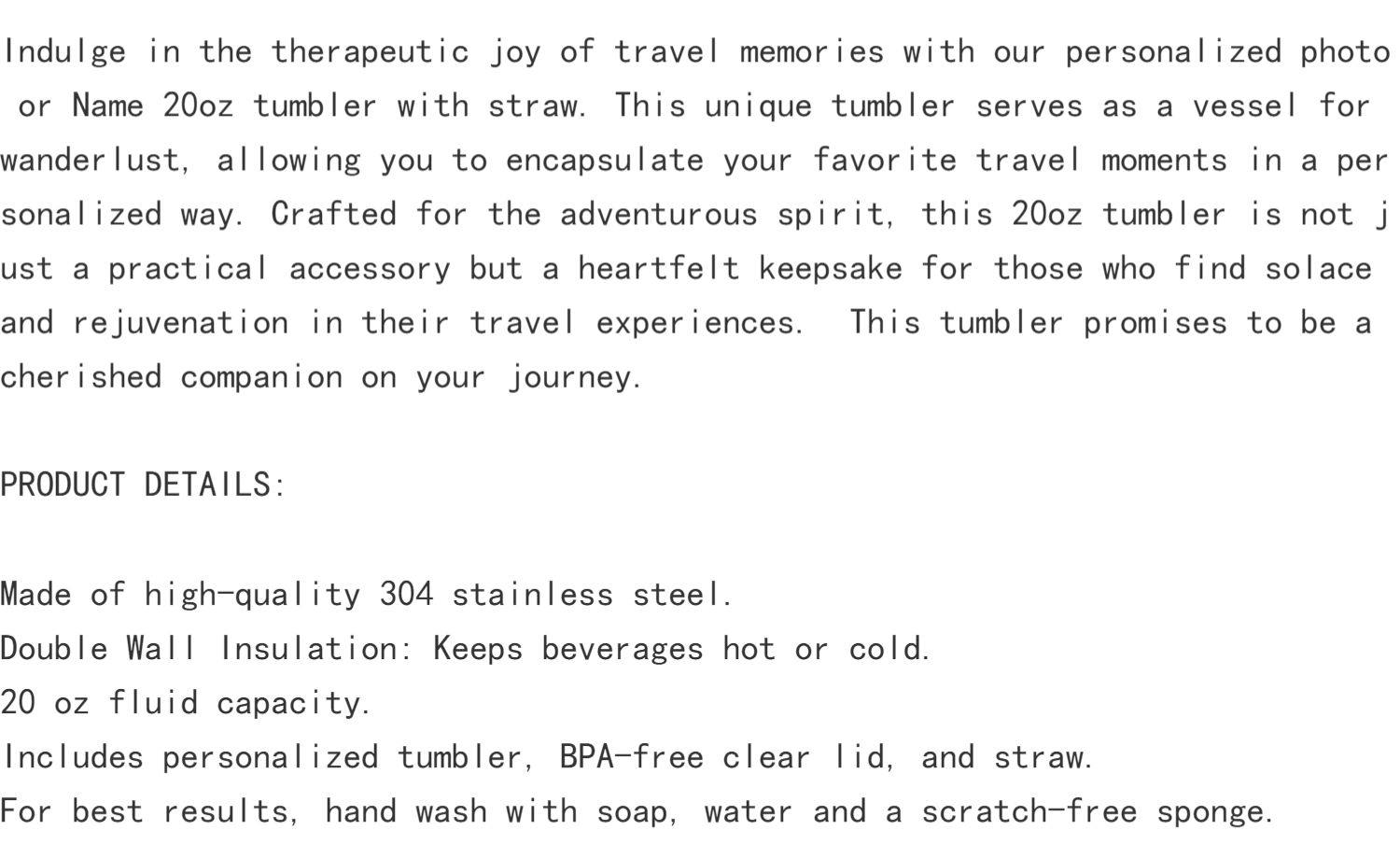 Indulge in the therapeutic joy of travel memories with our personalized photo or Name 20oz tumbler with straw. This unique tumbler serves as a vessel for wanderlust, allowing you to encapsulate your favorite travel moments in a personalized way. Crafted for the adventurous spirit, this 20oz tumbler is not just a practical accessory but a heartfelt keepsake for those who find solace and rejuvenation in their travel experiences. This tumbler promises to be a cherished companion on your journey.

PRODUCT DETAILS:

Made of high-quality 304 stainless steel.
Double Wall Insulation: Keeps beverages hot or cold.
20 oz fluid capacity.
Includes personalized tumbler, BPA-free clear lid, and straw.
For best results, hand wash with soap, water and a scratch-free sponge.